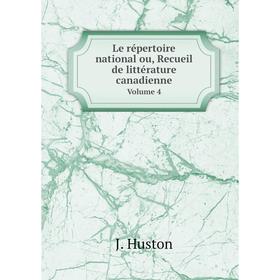 Le répertoire national ou, Recueil de littérature canadienne
Volume 4

J. Huston